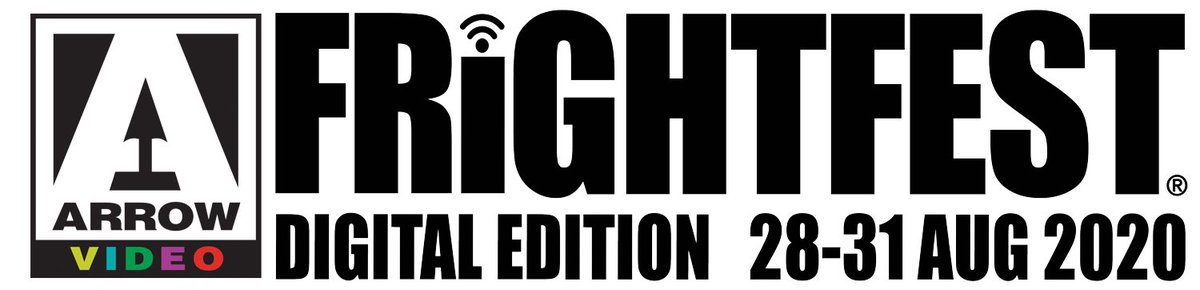 ARROW
VIDEO
FRiGHTFEST®
DIGITAL EDITION 28-31 AUG 2020